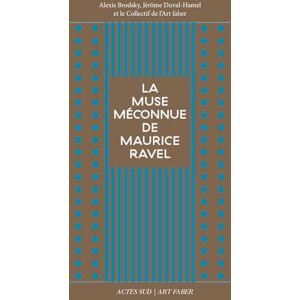 Alexis Brodsky, Jérôme Duval-Hamel
et le Collectif de l'Art faber

LA
MUSE
MÉCONNUE
DE
MAURICE
RAVEL

ACTES SUD | ART FABER